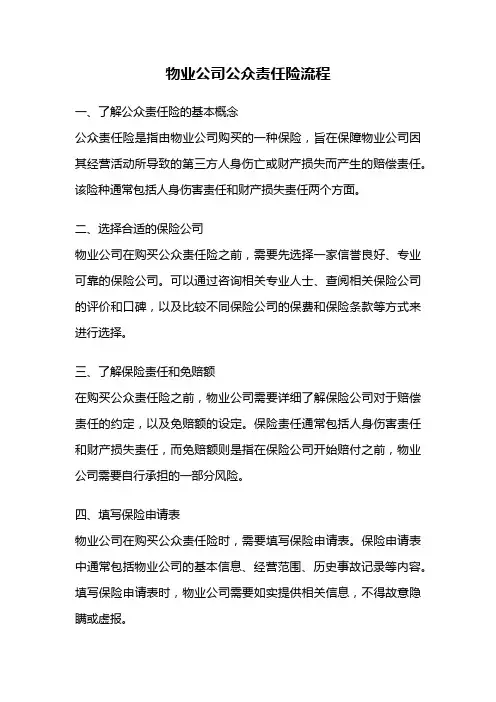 物业公司公众责任险流程

一、了解公众责任险的基本概念

公众责任险是指由物业公司购买的一种保险，旨在保障物业公司因其经营活动所导致的第三方人身伤亡或财产损失而产生的赔偿责任。该险种通常包括人身伤害责任和财产损失责任两个方面。

二、选择合适的保险公司

物业公司在购买公众责任险之前，需要先选择一家信誉良好、专业可靠的保险公司。可以通过咨询相关专业人士、查阅相关保险公司的评价和口碑，以及比较不同保险公司的保费和保险条款等方式来进行选择。

三、了解保险责任和免赔额

在购买公众责任险之前，物业公司需要详细了解保险公司对于赔偿责任的约定，以及免赔额的设定。保险责任通常包括人身伤害责任和财产损失责任，而免赔额则是指在保险公司开始赔付之前，物业公司需要自行承担的一部分风险。

四、填写保险申请表

物业公司在购买公众责任险时，需要填写保险申请表。保险申请表中通常包括物业公司的基本信息、经营范围、历史事故记录等内容。填写保险申请表时，物业公司需要如实提供相关信息，不得故意隐瞒或虚报。